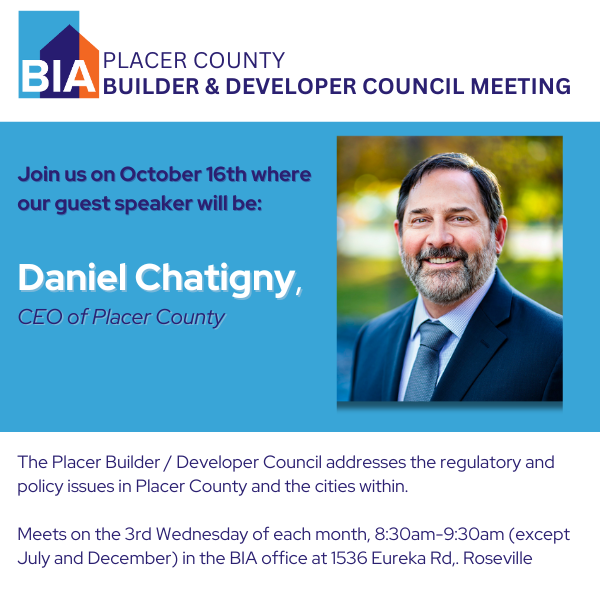 BIA

PLACER COUNTY
BUILDER & DEVELOPER COUNCIL MEETING

Join us on October 16th where our guest speaker will be:

Daniel Chatigny,
CEO of Placer County

The Placer Builder / Developer Council addresses the regulatory and policy issues in Placer County and the cities within.

Meets on the 3rd Wednesday of each month, 8:30am-9:30am (except July and December) in the BIA office at 1536 Eureka Rd,. Roseville